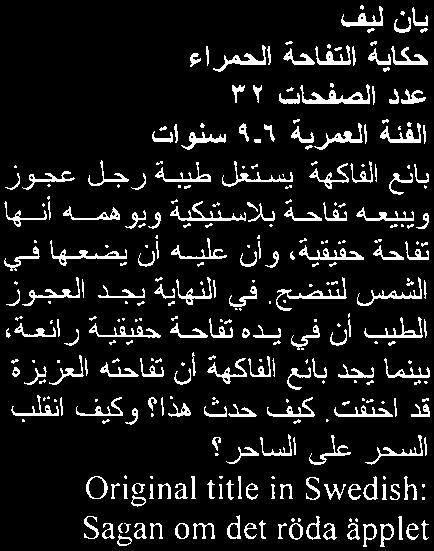 يان ليف
حكاية التفاحة الحمراء
عدد الصفحات ٣٢
الفئة العمرية ٦-٩ سنوات
بائع الفاكهة يستغل طيبة رجل عجوز ويبيعه تفاحة بلاستيكية ويوهمه أنها تفاحة حقيقية، وأن عليه أن يضعها في الشمس لتنضج. في النهاية يجد العجوز الطيب أن في يده تفاحة حقيقية رائعة، بينما يجد بائع الفاكهة أن تفاحته العزيزة قد اختفت. كيف حدث هذا؟ وكيف انقلب السحر على الساحر؟
Original title in Swedish:
Sagan om det röda äpplet